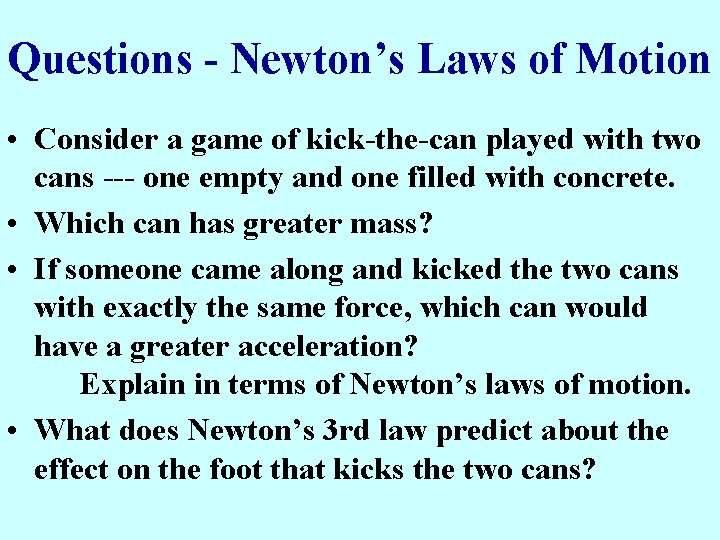 Questions - Newton’s Laws of Motion

• Consider a game of kick-the-can played with two cans --- one empty and one filled with concrete.

• Which can has greater mass?

• If someone came along and kicked the two cans with exactly the same force, which can would have a greater acceleration?
Explain in terms of Newton’s laws of motion.

• What does Newton’s 3rd law predict about the effect on the foot that kicks the two cans?